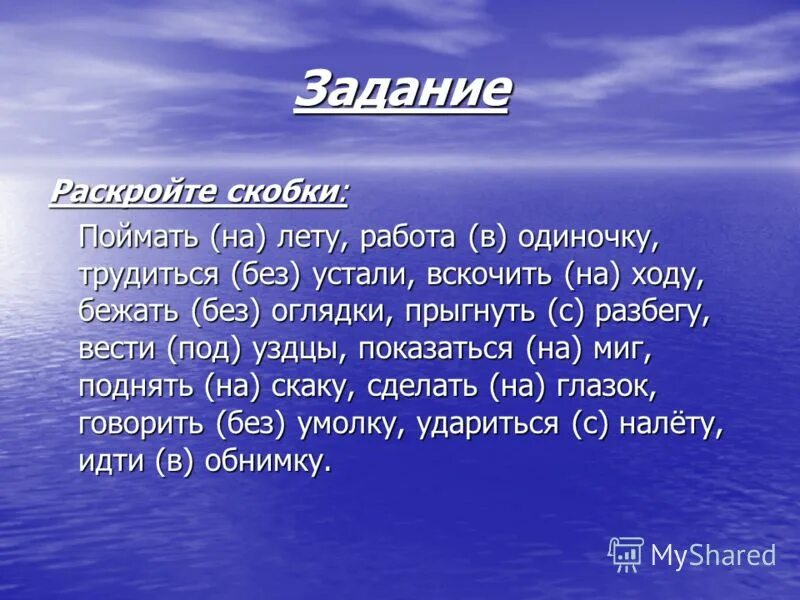 Задание

Раскройте скобки:

Поймать (на) лету, работа (в) одиночку, трудиться (без) устали, вскочить (на) ходу, бежать (без) оглядки, прыгнуть (с) разбегу, вести (под) уздцы, показаться (на) миг, поднять (на) скаку, сделать (на) глазок, говорить (без) умолку, удариться (с) налёту, идти (в) обнимку.

MyShared